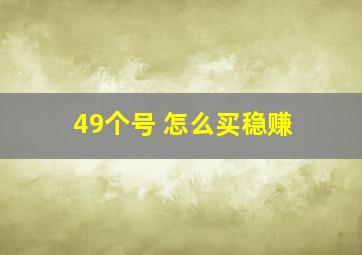 49个号 怎么买稳赚